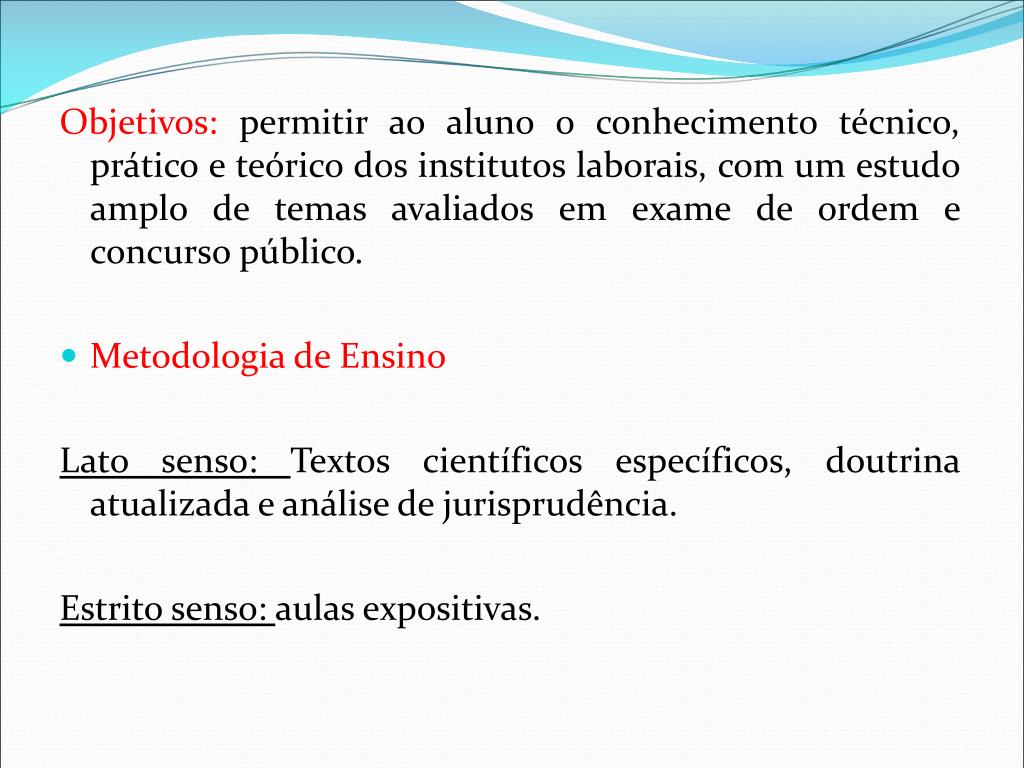 Objetivos: permitir ao aluno o conhecimento técnico, prático e teórico dos institutos laborais, com um estudo amplo de temas avaliados em exame de ordem e concurso público.

• Metodologia de Ensino

Lato senso: Textos científicos específicos, doutrina atualizada e análise de jurisprudência.

Estrito senso: aulas expositivas.